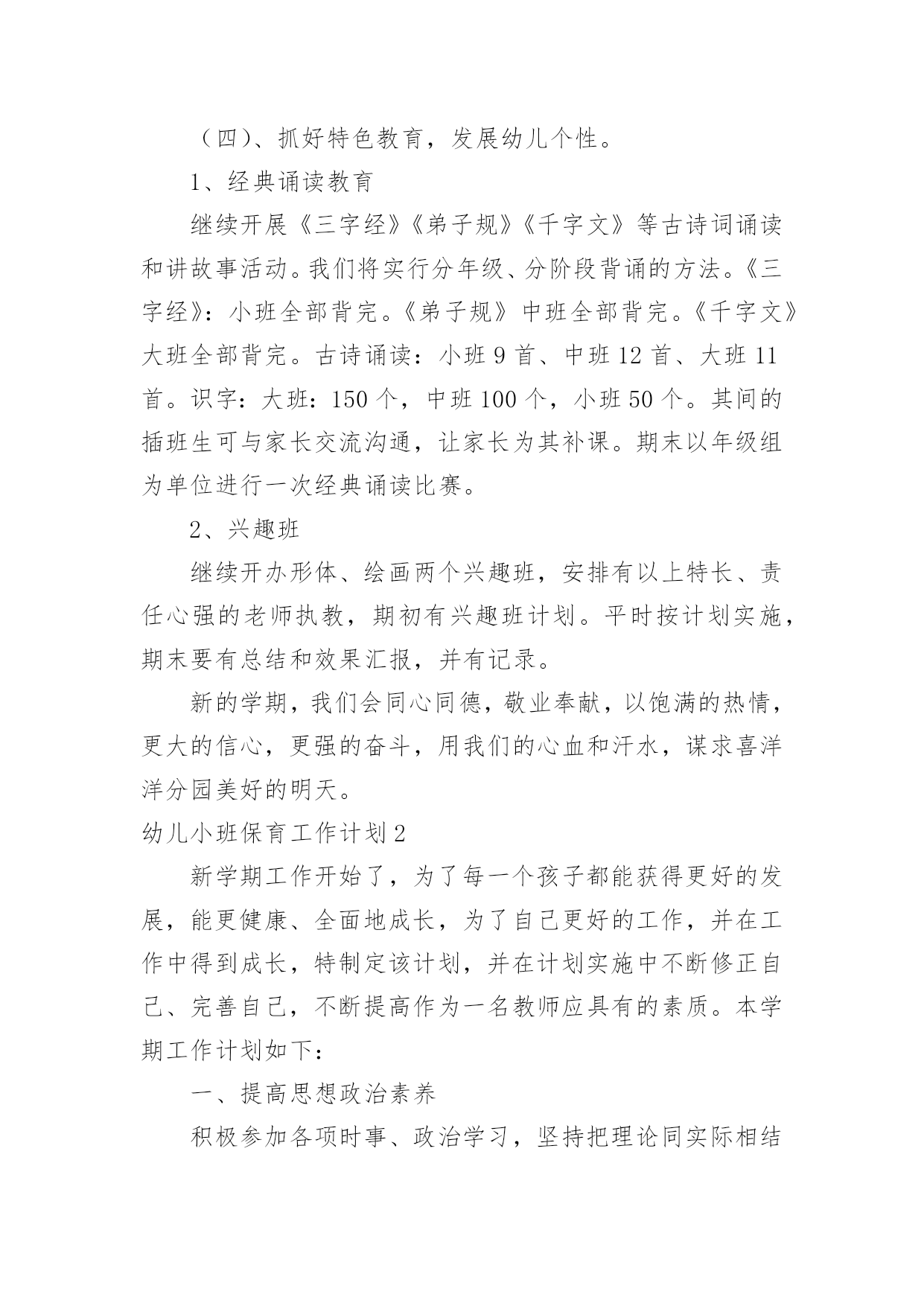 （四）、抓好特色教育，发展幼儿个性。

1、经典诵读教育

继续开展《三字经》《弟子规》《千字文》等古诗词诵读和讲故事活动。我们将实行分年级、分阶段背诵的方法。《三字经》：小班全部背完。《弟子规》中班全部背完。《千字文》大班全部背完。古诗诵读：小班9首、中班12首、大班11首。识字：大班：150个，中班100个，小班50个。其间的插班生可与家长交流沟通，让家长为其补课。期末以年级组为单位进行一次经典诵读比赛。

2、兴趣班

继续开办形体、绘画两个兴趣班，安排有以上特长、责任心强的老师执教，期初有兴趣班计划。平时按计划实施，期末要有总结和效果汇报，并有记录。

新的学期，我们会同心同德，敬业奉献，以饱满的热情，更大的信心，更强的奋斗，用我们的心血和汗水，谋求喜洋洋分园美好的明天。

幼儿小班保育工作计划2

新学期工作开始了，为了每一个孩子都能获得更好的发展，能更健康、全面地成长，为了自己更好的工作，并在工作中得到成长，特制定该计划，并在计划实施中不断修正自己、完善自己，不断提高作为一名教师应具有的素质。本学期工作计划如下：

一、提高思想政治素养

积极参加各项时事、政治学习，坚持把理论同实际相结